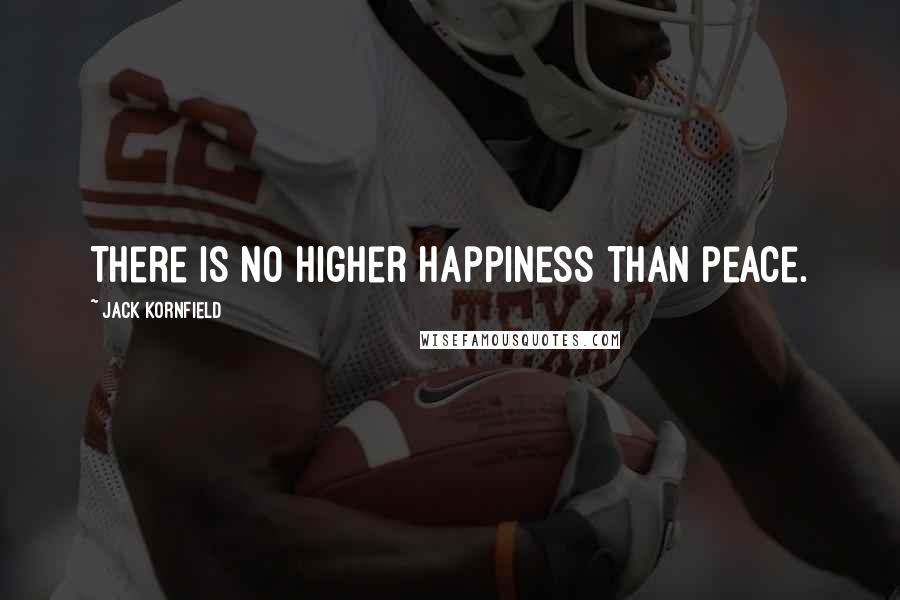 22

THERE IS NO HIGHER HAPPINESS THAN PEACE.

~ JACK KORNFIELD

WISEFAMOUSQUOTES.COM

TEXAS